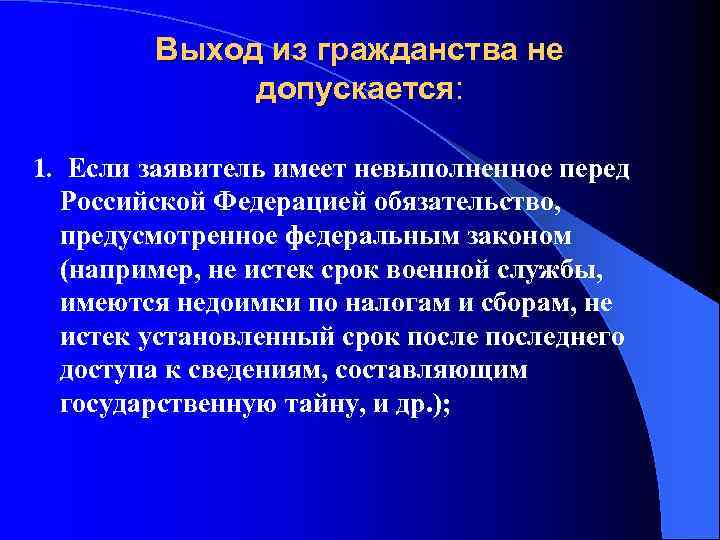 Выход из гражданства не допускается:

1. Если заявитель имеет невыполненное перед Российской Федерацией обязательство, предусмотренное федеральным законом (например, не истек срок военной службы, имеются недоимки по налогам и сборам, не истек установленный срок после последнего доступа к сведениям, составляющим государственную тайну, и др.);